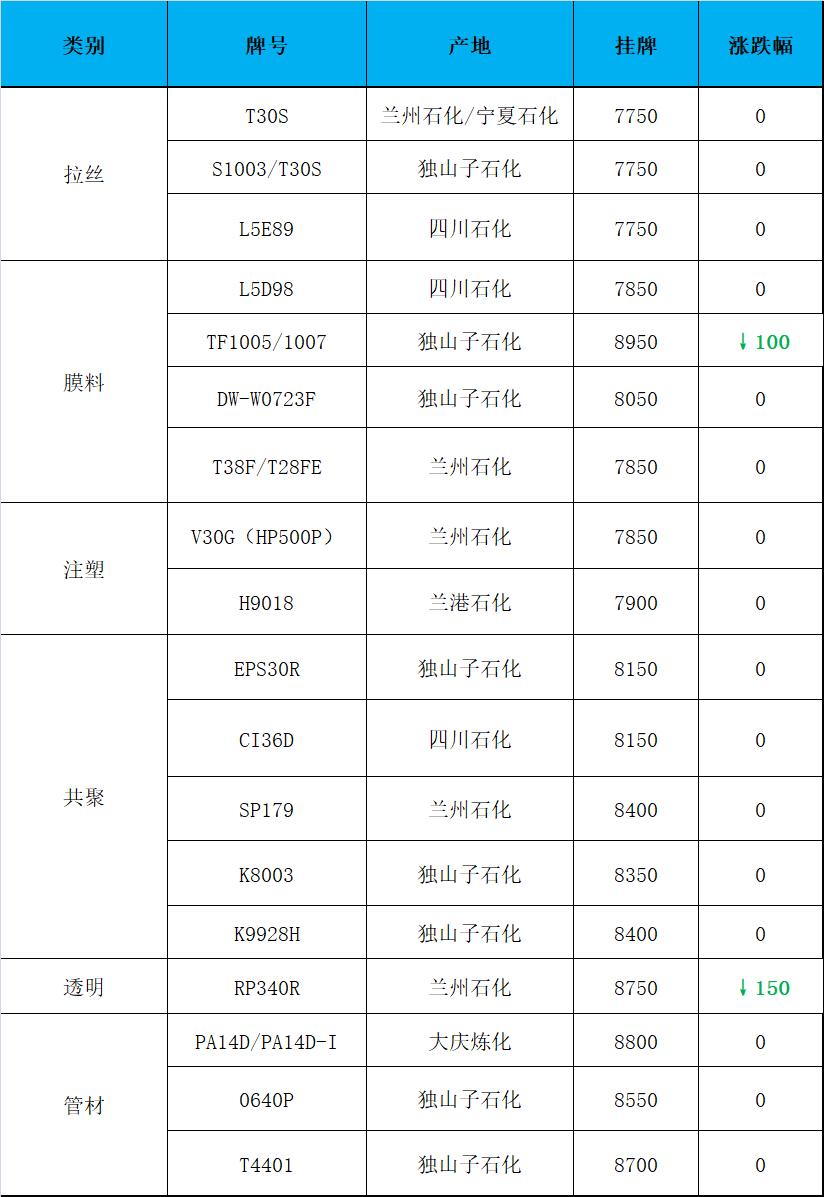 | 类别 | 牌号 | 产地 | 挂牌 | 涨跌幅 |
|---|---|---|---|---|
| 拉丝 | T30S | 兰州石化/宁夏石化 | 7750 | 0 |
|  | S1003/T30S | 独山子石化 | 7750 | 0 |
|  | L5E89 | 四川石化 | 7750 | 0 |
| 膜料 | L5D98 | 四川石化 | 7850 | 0 |
|  | TF1005/1007 | 独山子石化 | 8950 | ↓100 |
|  | DW-W0723F | 独山子石化 | 8050 | 0 |
|  | T38F/T28FE | 兰州石化 | 7850 | 0 |
| 注塑 | V30G（HP500P） | 兰州石化 | 7850 | 0 |
|  | H9018 | 兰港石化 | 7900 | 0 |
| 共聚 | EPS30R | 独山子石化 | 8150 | 0 |
|  | CI36D | 四川石化 | 8150 | 0 |
|  | SP179 | 兰州石化 | 8400 | 0 |
|  | K8003 | 独山子石化 | 8350 | 0 |
|  | K9928H | 独山子石化 | 8400 | 0 |
| 透明 | RP340R | 兰州石化 | 8750 | ↓150 |
| 管材 | PA14D/PA14D-I | 大庆炼化 | 8800 | 0 |
|  | 0640P | 独山子石化 | 8550 | 0 |
|  | T4401 | 独山子石化 | 8700 | 0 |